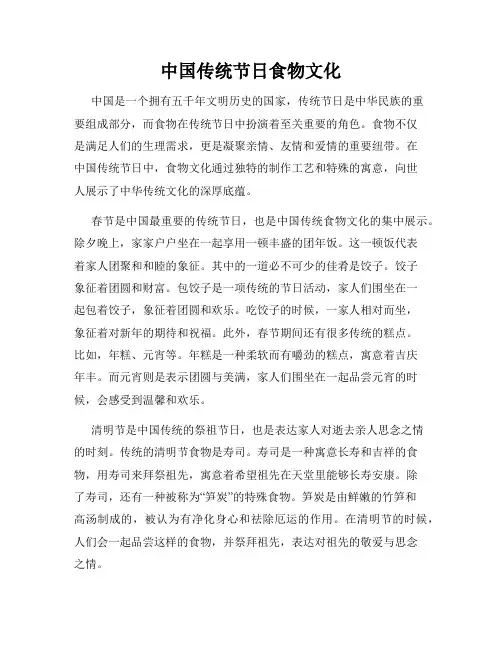 中国传统节日食物文化

中国是一个拥有五千年文明历史的国家，传统节日是中华民族的重要组成部分，而食物在传统节日中扮演着至关重要的角色。食物不仅是满足人们的生理需求，更是凝聚亲情、友情和爱情的重要纽带。在中国传统节日中，食物文化通过独特的制作工艺和特殊的寓意，向世人展示了中华传统文化的深厚底蕴。

春节是中国最重要的传统节日，也是中国传统食物文化的集中展示。除夕晚上，家家户户坐在一起享用一顿丰盛的团年饭。这一顿饭代表着家人团聚和和睦的象征。其中的一道必不可少的佳肴是饺子。饺子象征着团圆和财富。包饺子是一项传统的节日活动，家人们围坐在一起包着饺子，象征着团圆和欢乐。吃饺子的时候，一家人相对而坐，象征着对新年的期待和祝福。此外，春节期间还有很多传统的糕点。比如，年糕、元宵等。年糕是一种柔软而有嚼劲的糕点，寓意着吉庆年丰。而元宵则是表示团圆与美满，家人们围坐在一起品尝元宵的时候，会感受到温馨和欢乐。

清明节是中国传统的祭祖节日，也是表达家人对逝去亲人思念之情的时刻。传统的清明节食物是寿司。寿司是一种寓意长寿和吉祥的食物，用寿司来拜祭祖先，寓意着希望祖先在天堂里能够长寿安康。除了寿司，还有一种被称为“笋炭”的特殊食物。笋炭是由鲜嫩的竹笋和高汤制成的，被认为有净化身心和祛除厄运的作用。在清明节的时候，人们会一起品尝这样的食物，并祭拜祖先，表达对祖先的敬爱与思念之情。